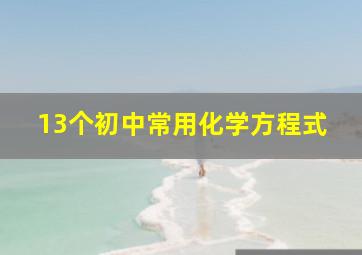 13个初中常用化学方程式